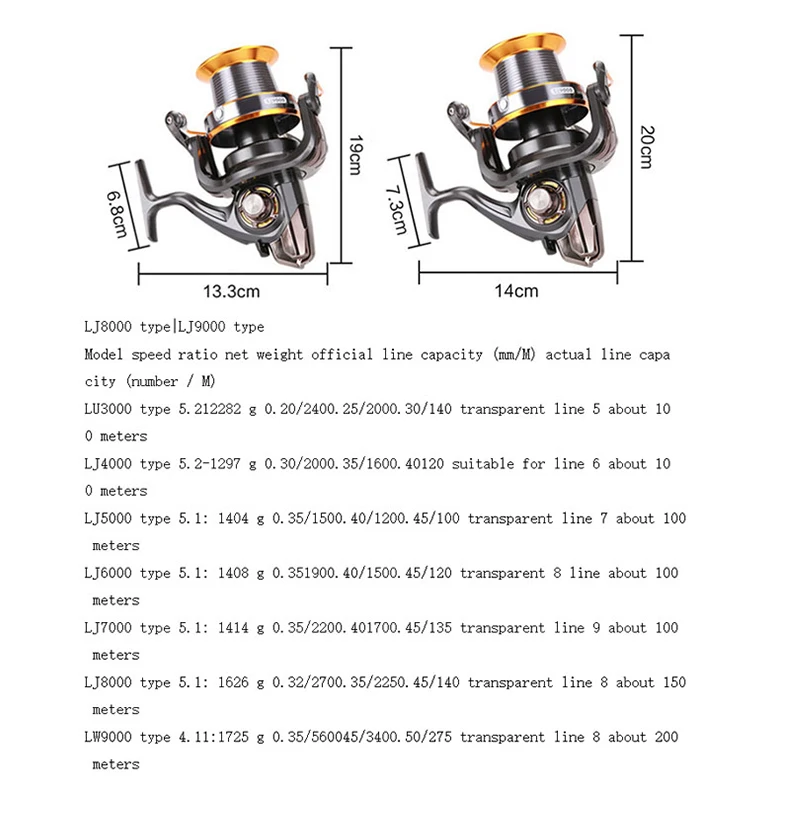 6.8cm
19cm
13.3cm
7.3cm
20cm
14cm

LJ8000 type|LJ9000 type

Model speed ratio net weight official line capacity (mm/M) actual line capacity (number / M)

LU3000 type 5.212282 g 0.20/2400.25/2000.30/140 transparent line 5 about 100 meters

LJ4000 type 5.2-1297 g 0.30/2000.35/1600.40120 suitable for line 6 about 100 meters

LJ5000 type 5.1: 1404 g 0.35/1500.40/1200.45/100 transparent line 7 about 100 meters

LJ6000 type 5.1: 1408 g 0.351900.40/1500.45/120 transparent 8 line about 100 meters

LJ7000 type 5.1: 1414 g 0.35/2200.401700.45/135 transparent line 9 about 100 meters

LJ8000 type 5.1: 1626 g 0.32/2700.35/2250.45/140 transparent line 8 about 150 meters

LW9000 type 4.11:1725 g 0.35/560045/3400.50/275 transparent line 8 about 200 meters